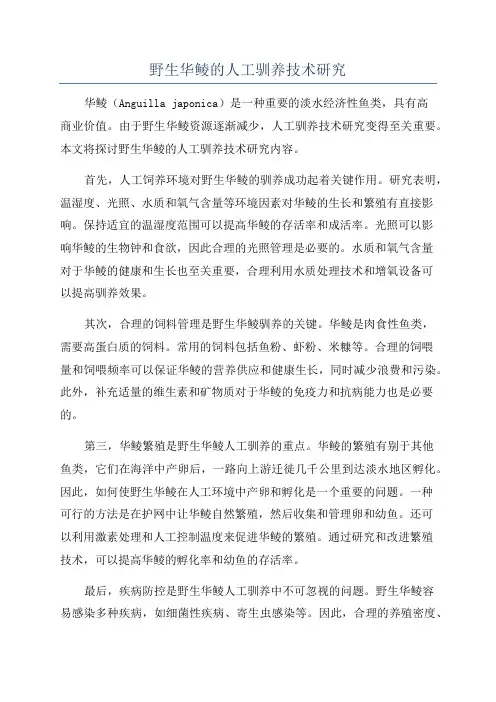 野生华鲮的人工驯养技术研究

华鲮（Anguilla japonica）是一种重要的淡水经济性鱼类，具有高商业价值。由于野生华鲮资源逐渐减少，人工驯养技术研究变得至关重要。本文将探讨野生华鲮的人工驯养技术研究内容。

首先，人工饲养环境对野生华鲮的驯养成功起着关键作用。研究表明，温湿度、光照、水质和氧气含量等环境因素对华鲮的生长和繁殖有直接影响。保持适宜的温湿度范围可以提高华鲮的存活率和成活率。光照可以影响华鲮的生物钟和食欲，因此合理的光照管理是必要的。水质和氧气含量对于华鲮的健康和生长也至关重要，合理利用水质处理技术和增氧设备可以提高驯养效果。

其次，合理的饲料管理是野生华鲮驯养的关键。华鲮是肉食性鱼类，需要高蛋白质的饲料。常用的饲料包括鱼粉、虾粉、米糠等。合理的饲喂量和饲喂频率可以保证华鲮的营养供应和健康生长，同时减少浪费和污染。此外，补充适量的维生素和矿物质对于华鲮的免疫力和抗病能力也是必要的。

第三，华鲮繁殖是野生华鲮人工驯养的重点。华鲮的繁殖有别于其他鱼类，它们在海洋中产卵后，一路向上游迁徙几千公里到达淡水地区孵化。因此，如何使野生华鲮在人工环境中产卵和孵化是一个重要的问题。一种可行的方法是在护网中让华鲮自然繁殖，然后收集和管理卵和幼鱼。还可以利用激素处理和人工控制温度来促进华鲮的繁殖。通过研究和改进繁殖技术，可以提高华鲮的孵化率和幼鱼的存活率。

最后，疾病防控是野生华鲮人工驯养中不可忽视的问题。野生华鲮容易感染多种疾病，如细菌性疾病、寄生虫感染等。因此，合理的养殖密度、